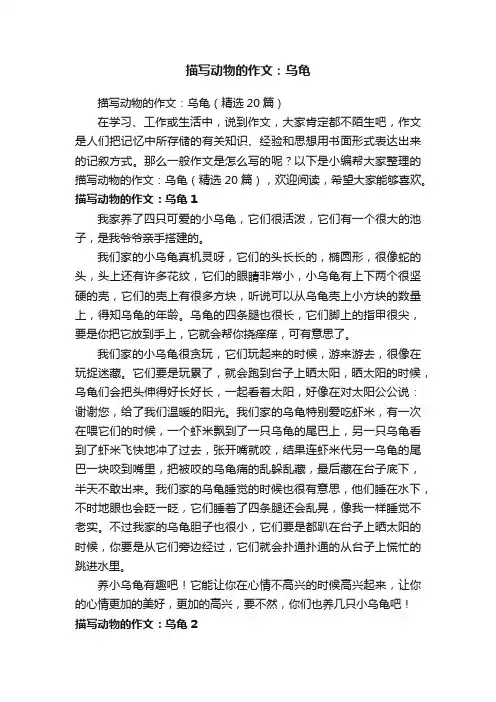 描写动物的作文：乌龟

描写动物的作文：乌龟（精选 20 篇）

在学习、工作或生活中，说到作文，大家肯定都不陌生吧，作文是人们把记忆中所存储的有关知识、经验和思想用书面形式表达出来的记叙方式。那么一般作文是怎么写的呢？以下是小编帮大家整理的描写动物的作文：乌龟（精选 20 篇），欢迎阅读，希望大家能够喜欢。

描写动物的作文：乌龟 1

我家养了四只可爱的小乌龟，它们很活泼，它们有一个很大的池子，是我爷爷亲手搭建的。

我们家的小乌龟真机灵呀，它们的头长长的，椭圆形，很像蛇的头，头上还有许多花纹，它们的眼睛非常小，小乌龟有上下两个很坚硬的壳，它们的壳上有很多方块，听说可以从乌龟壳上小方块的数量上，得知乌龟的年龄。乌龟的四条腿也很长，它们脚上的指甲很尖，要是你把它放到手上，它就会帮你挠痒痒，可有意思了。

我们家的小乌龟很贪玩，它们玩起来的时候，游来游去，很像在玩捉迷藏。它们要是玩累了，就会跑到台子上晒太阳，晒太阳的时候，乌龟们会把头伸得好长好长，一起看着太阳，好像在对太阳公公说：谢谢您，给了我们温暖的阳光。我们家的乌龟特别爱吃虾米，有一次在喂它们的时候，一个虾米飘到了一只乌龟的尾巴上，另一只乌龟看到了虾米飞快地冲了过去，张开嘴就咬，结果连虾米代另一乌龟的尾巴一块咬到嘴里，把被咬的乌龟痛的乱躲乱藏，最后藏在台子底下，半天不敢出来。我们家的乌龟睡觉的时候也很有意思，他们睡在水下，不时地眼也会眨一眨，它们睡着了四条腿还会乱晃，像我一样睡觉不老实。不过我家的乌龟胆子也很小，它们要是都趴在台子上晒太阳的时候，你要是从它们旁边经过，它们就会扑通扑通的从台子上慌忙的跳进水里。

养小乌龟有趣吧！它能让你在心情不高兴的时候高兴起来，让你的心情更加的美好，更加的高兴，要不然，你们也养几只小乌龟吧！

描写动物的作文：乌龟 2